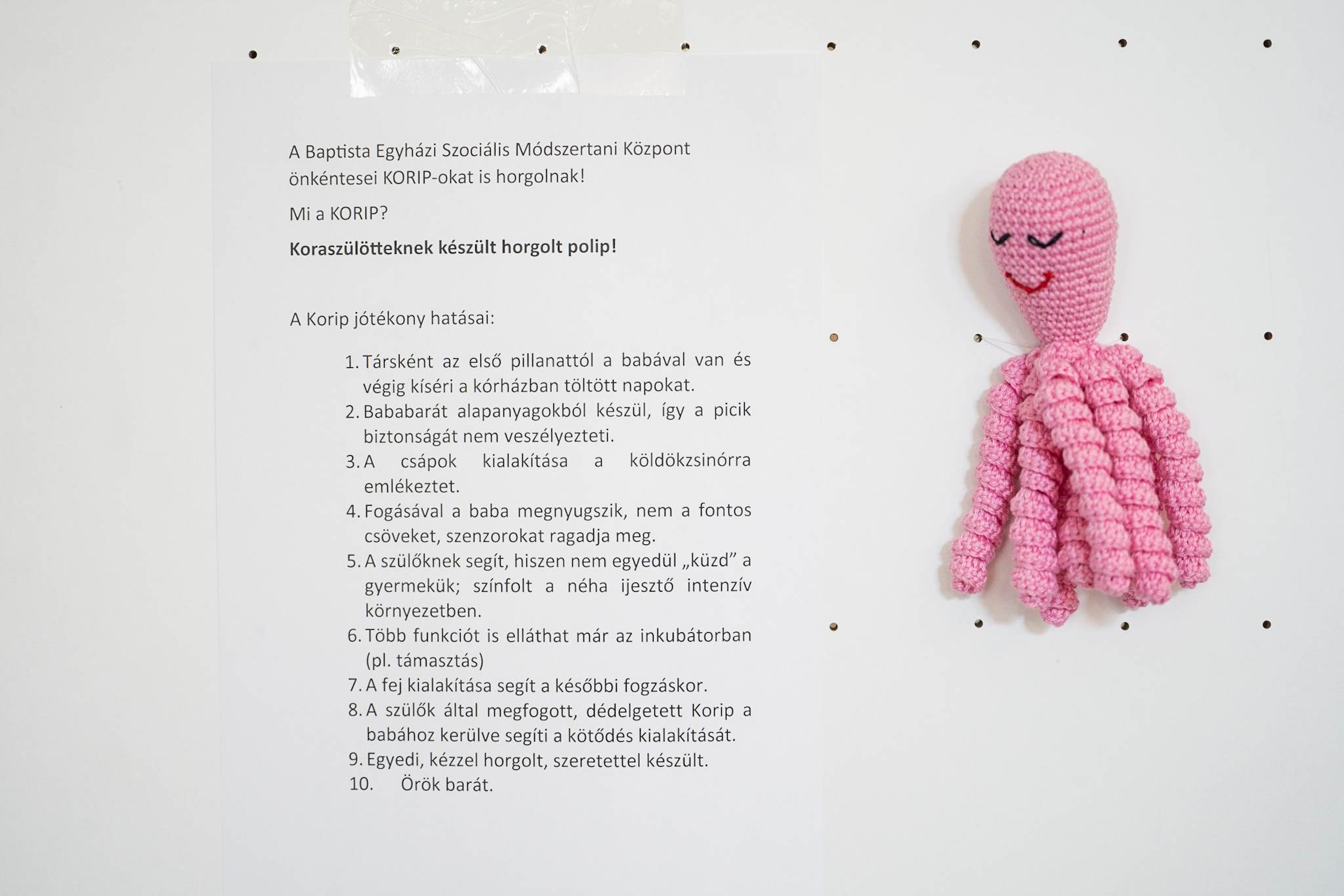 A Baptista Egyházi Szociális Módszertani Központ önkéntesei KORIP-okat is horgolnak!

Mi a KORIP?

Koraszülötteknek készült horgolt polip!

A Korip jótékony hatásai:

1. Társként az első pillanattól a babával van és végig kíséri a kórházban töltött napokat.
2. Bababarát alapanyagokból készül, így a picik biztonságát nem veszélyezteti.
3. A csápok kialakítása a köldökzsinórra emlékeztet.
4. Fogásával a baba megnyugszik, nem a fontos csöveket, szenzorokat ragadja meg.
5. A szülőknek segít, hiszen nem egyedül „küzd” a gyermekük; színfolt a néha ijesztő intenzív környezetben.
6. Több funkciót is elláthat már az inkubátorban (pl. támasztás)
7. A fej kialakítása segít a későbbi fogzáskor.
8. A szülők által megfogott, dédelgetett Korip a babához kerülve segíti a kötődés kialakítását.
9. Egyedi, kézzel horgolt, szeretettel készült.
10. Örök barát.